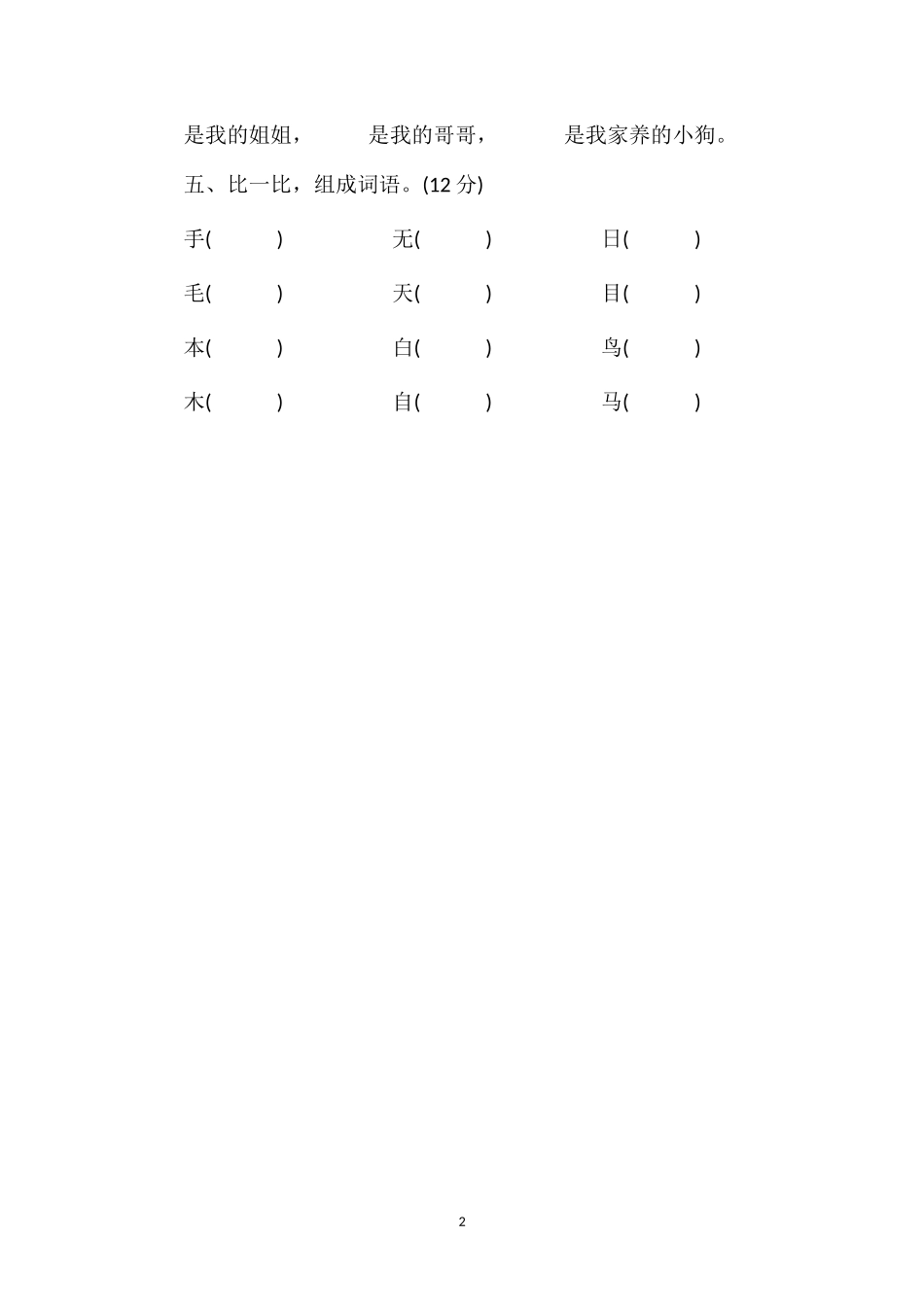 是我的姐姐，　　是我的哥哥，　　是我家养的小狗。

五、比一比，组成词语。(12 分)

手(　　)　　无(　　)　　日(　　)

毛(　　)　　天(　　)　　目(　　)

本(　　)　　白(　　)　　鸟(　　)

木(　　)　　自(　　)　　马(　　)

2